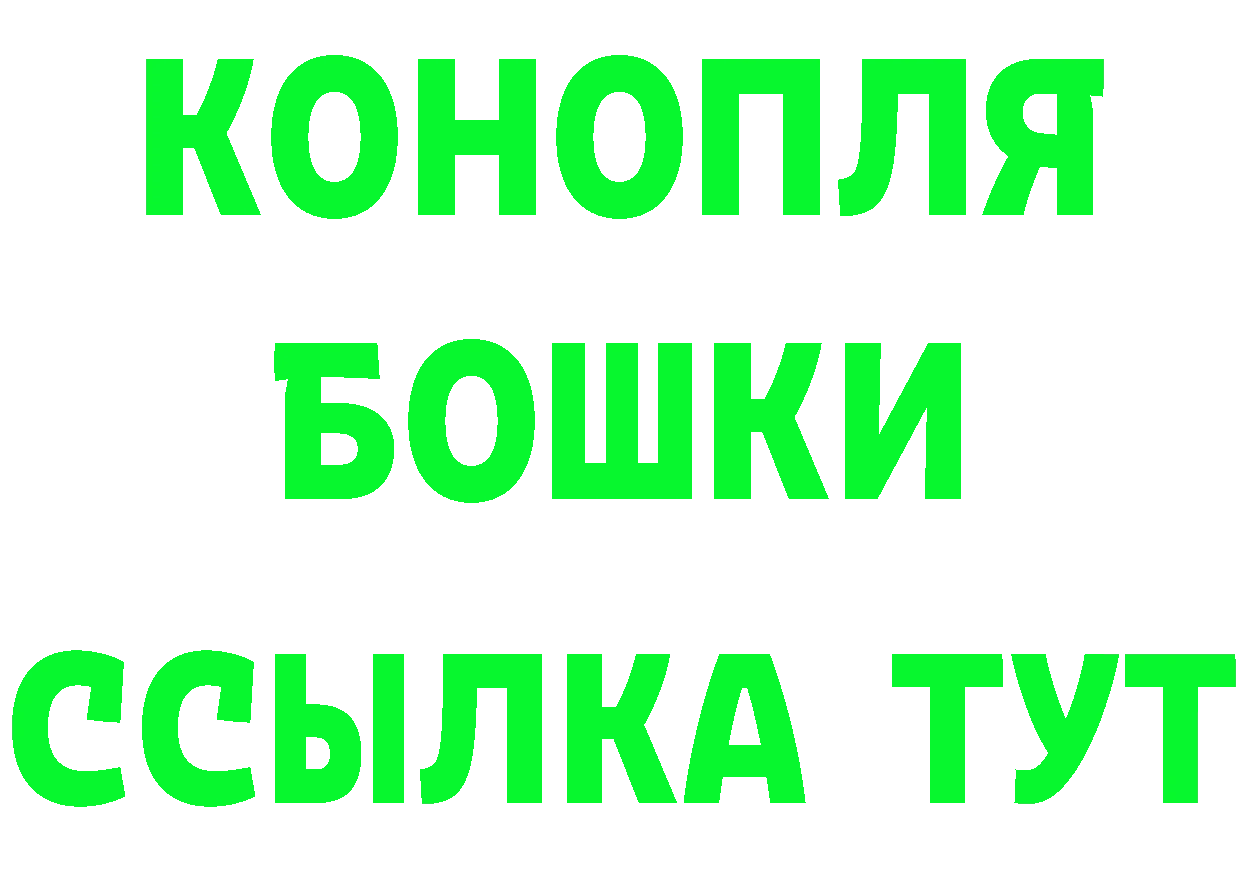 КОНОПЛЯ
БОШКИ
ССЫЛКА ТУТ